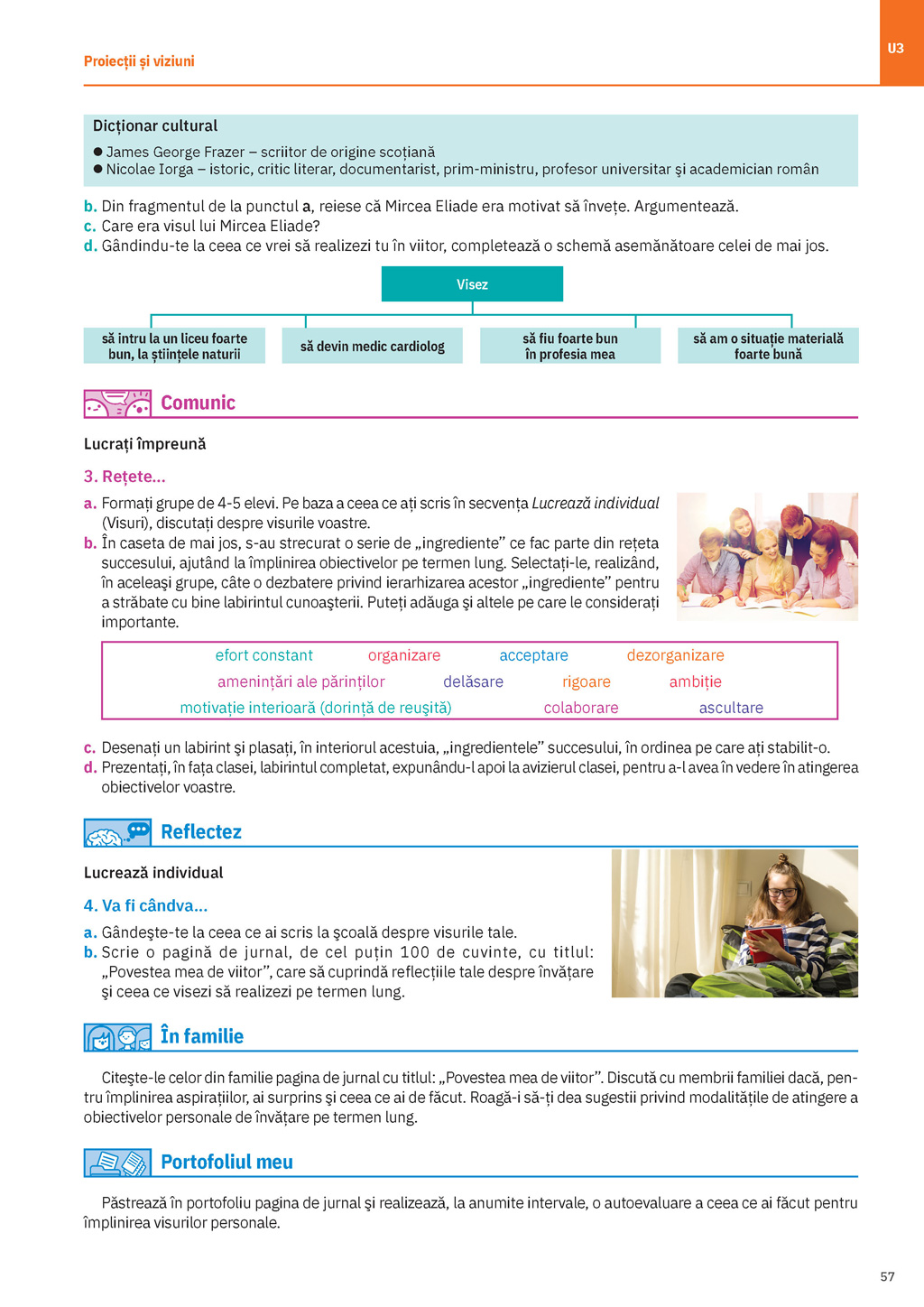 Proiecții și viziuni

U3

Dicționar cultural
● James George Frazer – scriitor de origine scoțiană
● Nicolae Iorga – istoric, critic literar, documentarist, prim-ministru, profesor universitar și academician român

b. Din fragmentul de la punctul a, reiese că Mircea Eliade era motivat să învețe. Argumentează.
c. Care era visul lui Mircea Eliade?
d. Gândindu-te la ceea ce vrei să realizezi tu în viitor, completează o schemă asemănătoare celei de mai jos.

Visez

să intru la un liceu foarte bun, la științele naturii

să devin medic cardiolog

să fiu foarte bun în profesia mea

să am o situație materială foarte bună

Comunic

Lucrați împreună

3. Rețete...

a. Formați grupe de 4-5 elevi. Pe baza a ceea ce ați scris în secvența Lucrează individual (Visuri), discutați despre visurile voastre.
b. În caseta de mai jos, s-au strecurat o serie de „ingrediente” ce fac parte din rețeta succesului, ajutând la împlinirea obiectivelor pe termen lung. Selectați-le, realizând, în aceleași grupe, câte o dezbatere privind ierarhizarea acestor „ingrediente” pentru a străbate cu bine labirintul cunoașterii. Puteți adăuga și altele pe care le considerați importante.

efort constant   organizare   acceptare   dezorganizare
amenințări ale părinților   delăsare   rigoare   ambiție
motivație interioară (dorință de reușită)   colaborare   ascultare

c. Desenați un labirint și plasați, în interiorul acestuia, „ingredientele” succesului, în ordinea pe care ați stabilit-o.
d. Prezentați, în fața clasei, labirintul completat, expunându-l apoi la avizierul clasei, pentru a-l avea în vedere în atingerea obiectivelor voastre.

Reflectez

Lucrează individual

4. Va fi cândva...

a. Gândește-te la ceea ce ai scris la școală despre visurile tale.
b. Scrie o pagină de jurnal, de cel puțin 100 de cuvinte, cu titlul: „Povestea mea de viitor”, care să cuprindă reflecțiile tale despre învățare și ceea ce visezi să realizezi pe termen lung.

În familie

Citește-le celor din familie pagina de jurnal cu titlul: „Povestea mea de viitor”. Discută cu membrii familiei dacă, pentru împlinirea aspirațiilor, ai surprins și ceea ce ai de făcut. Roagă-i să-ți dea sugestii privind modalitățile de atingere a obiectivelor personale de învățare pe termen lung.

Portofoliul meu

Păstrează în portofoliu pagina de jurnal și realizează, la anumite intervale, o autoevaluare a ceea ce ai făcut pentru împlinirea visurilor personale.

57